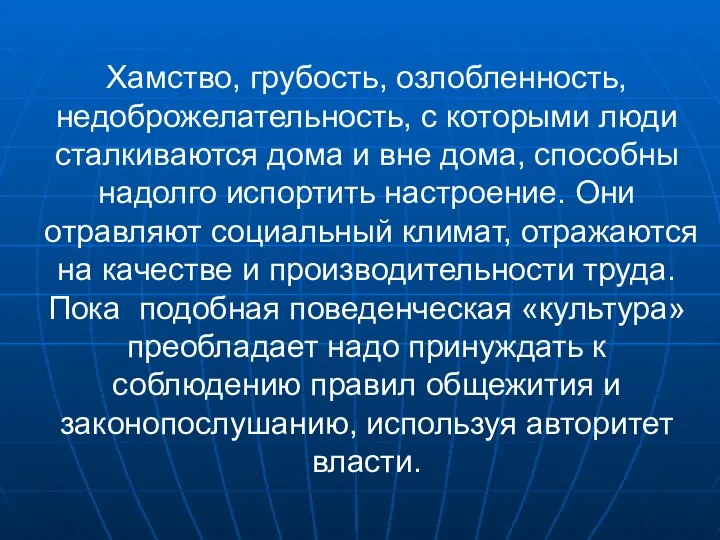 Хамство, грубость, озлобленность, недоброжелательность, с которыми люди сталкиваются дома и вне дома, способны надолго испортить настроение. Они отравляют социальный климат, отражаются на качестве и производительности труда. Пока  подобная поведенческая «культура» преобладает надо принуждать к соблюдению правил общежития и законопослушанию, используя авторитет власти.